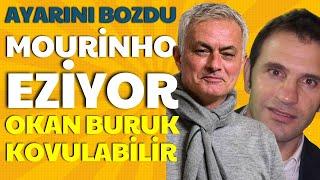 AYARINI BOZDU
MOURİNHO
EZİYOR
OKAN BURUK
KOVULABİLİR